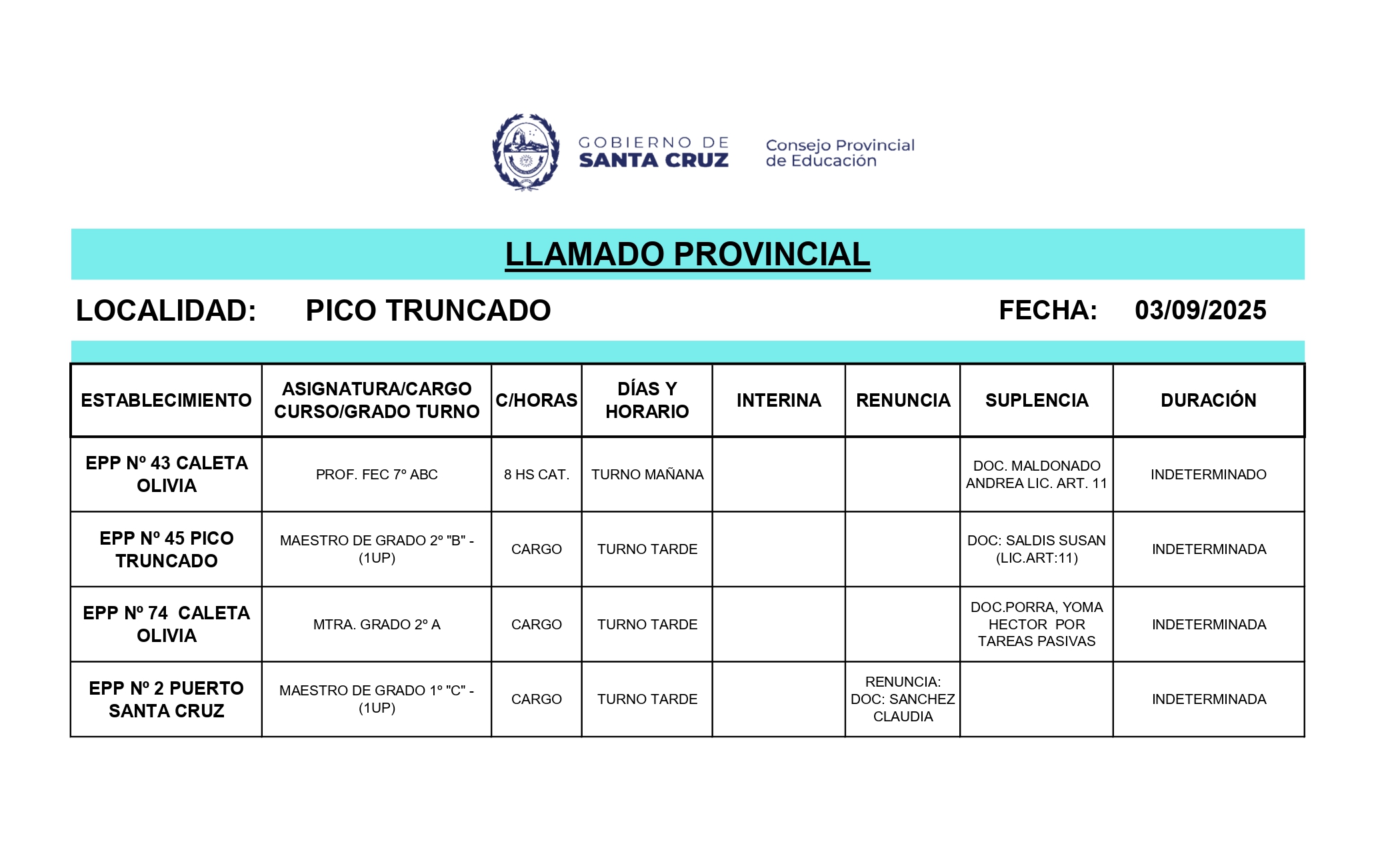 GOBIERNO DE SANTA CRUZ

Consejo Provincial de Educación

LLAMADO PROVINCIAL

LOCALIDAD: PICO TRUNCADO FECHA: 03/09/2025

| ESTABLECIMIENTO | ASIGNATURA/CARGO CURSO/GRADO TURNO | C/HORAS | DÍAS Y HORARIO | INTERINA | RENUNCIA | SUPLENCIA | DURACIÓN |
|---|---|---|---|---|---|---|---|
| EPP Nº 43 CALETA OLIVIA | PROF. FEC 7º ABC | 8 HS CAT. | TURNO MAÑANA | | | DOC. MALDONADO ANDREA LIC. ART. 11 | INDETERMINADO |
| EPP Nº 45 PICO TRUNCADO | MAESTRO DE GRADO 2º "B" - (1UP) | CARGO | TURNO TARDE | | | DOC: SALDIS SUSAN (LIC.ART:11) | INDETERMINADA |
| EPP Nº 74 CALETA OLIVIA | MTRA. GRADO 2º A | CARGO | TURNO TARDE | | | DOC.PORRA, YOMA HECTOR POR TAREAS PASIVAS | INDETERMINADA |
| EPP Nº 2 PUERTO SANTA CRUZ | MAESTRO DE GRADO 1º "C" - (1UP) | CARGO | TURNO TARDE | | RENUNCIA: DOC: SANCHEZ CLAUDIA | | INDETERMINADA |